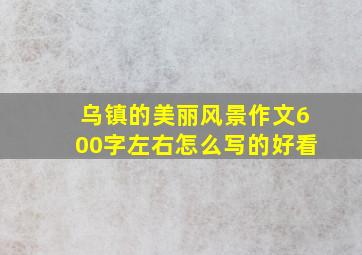 乌镇的美丽风景作文600字左右怎么写的好看